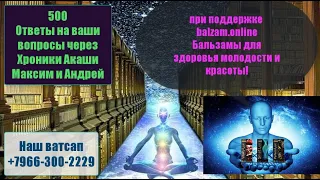 500
Ответы на ваши вопросы через Хроники Акаши Максим и Андрей

при поддержке balzam.online Бальзамы для здоровья молодости и красоты!

Наш ватсап
+7966-300-2229